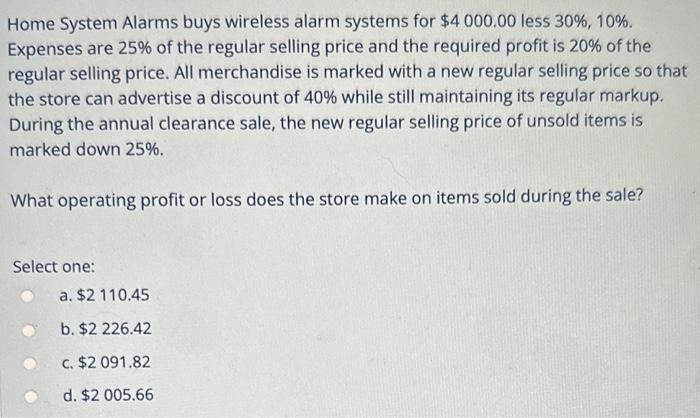 Home System Alarms buys wireless alarm systems for $4 000.00 less 30%, 10%. Expenses are 25% of the regular selling price and the required profit is 20% of the regular selling price. All merchandise is marked with a new regular selling price so that the store can advertise a discount of 40% while still maintaining its regular markup. During the annual clearance sale, the new regular selling price of unsold items is marked down 25%.

What operating profit or loss does the store make on items sold during the sale?

Select one:
a. $2 110.45
b. $2 226.42
c. $2 091.82
d. $2 005.66